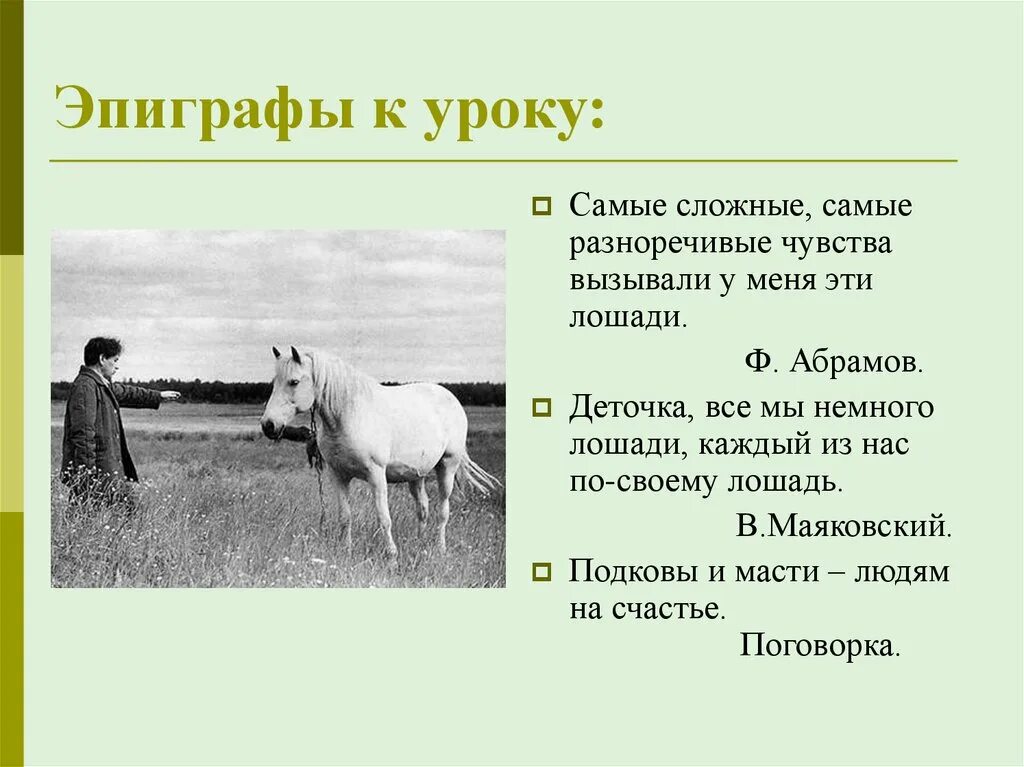 Эпиграфы к уроку:

Самые сложные, самые разноречивые чувства вызывали у меня эти лошади.

Ф. Абрамов.

Деточка, все мы немного лошади, каждый из нас по-своему лошадь.

В.Маяковский.

Подковы и масти – людям на счастье.

Поговорка.